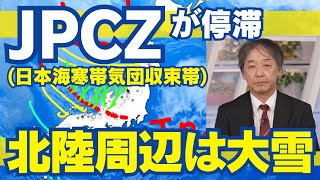 JPCZ が停滞
(日本海寒帯気団収束帯)
北陸周辺は大雪